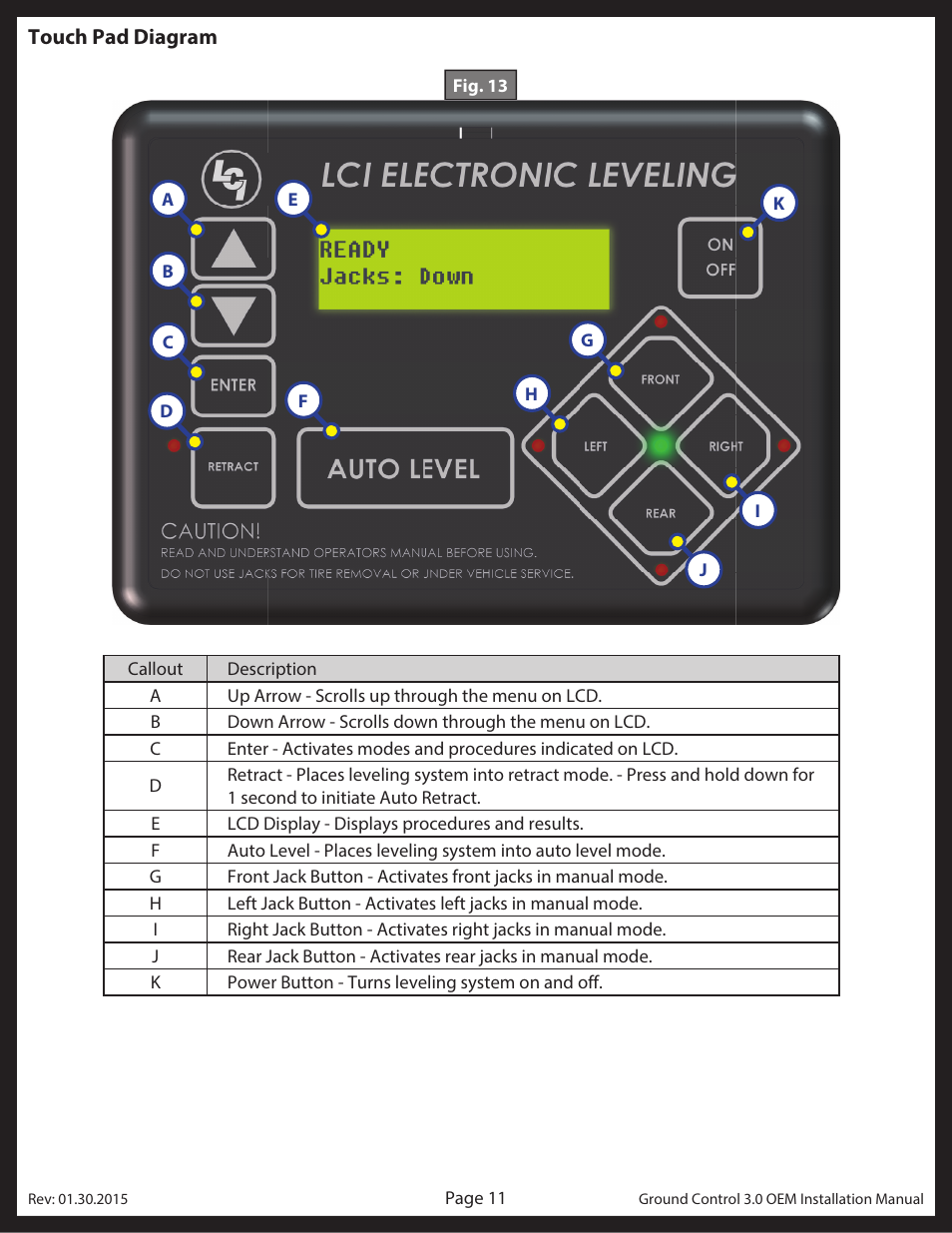 Touch Pad Diagram

Fig. 13

LCI ELECTRONIC LEVELING

A
B
C
D
E
F
G
H
I
J
K

READY
Jacks: Down

ON
OFF

ENTER

RETRACT

AUTO LEVEL

FRONT
LEFT
RIGHT
REAR

CAUTION!
READ AND UNDERSTAND OPERATORS MANUAL BEFORE USING.
DO NOT USE JACKS FOR TIRE REMOVAL OR UNDER VEHICLE SERVICE.

| Callout | Description |
|---|---|
| A | Up Arrow - Scrolls up through the menu on LCD. |
| B | Down Arrow - Scrolls down through the menu on LCD. |
| C | Enter - Activates modes and procedures indicated on LCD. |
| D | Retract - Places leveling system into retract mode. - Press and hold down for 1 second to initiate Auto Retract. |
| E | LCD Display - Displays procedures and results. |
| F | Auto Level - Places leveling system into auto level mode. |
| G | Front Jack Button - Activates front jacks in manual mode. |
| H | Left Jack Button - Activates left jacks in manual mode. |
| I | Right Jack Button - Activates right jacks in manual mode. |
| J | Rear Jack Button - Activates rear jacks in manual mode. |
| K | Power Button - Turns leveling system on and off. |

Rev: 01.30.2015
Page 11
Ground Control 3.0 OEM Installation Manual